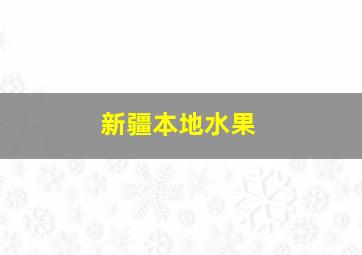 新疆本地水果